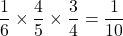 $\frac{1}{6} \times \frac{4}{5} \times \frac{3}{4} = \frac{1}{10}$